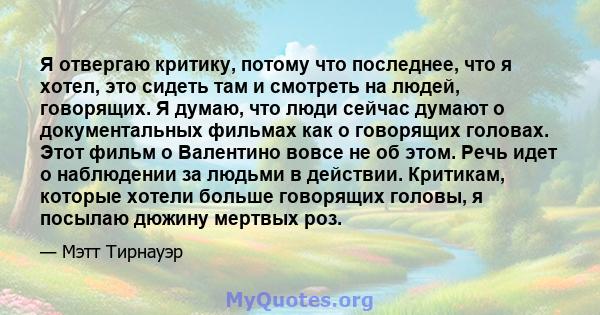 Я отвергаю критику, потому что последнее, что я хотел, это сидеть там и смотреть на людей, говорящих. Я думаю, что люди сейчас думают о документальных фильмах как о говорящих головах. Этот фильм о Валентино вовсе не об этом. Речь идет о наблюдении за людьми в действии. Критикам, которые хотели больше говорящих головы, я посылаю дюжину мертвых роз.

— Мэтт Тирнауэр

MyQuotes.org